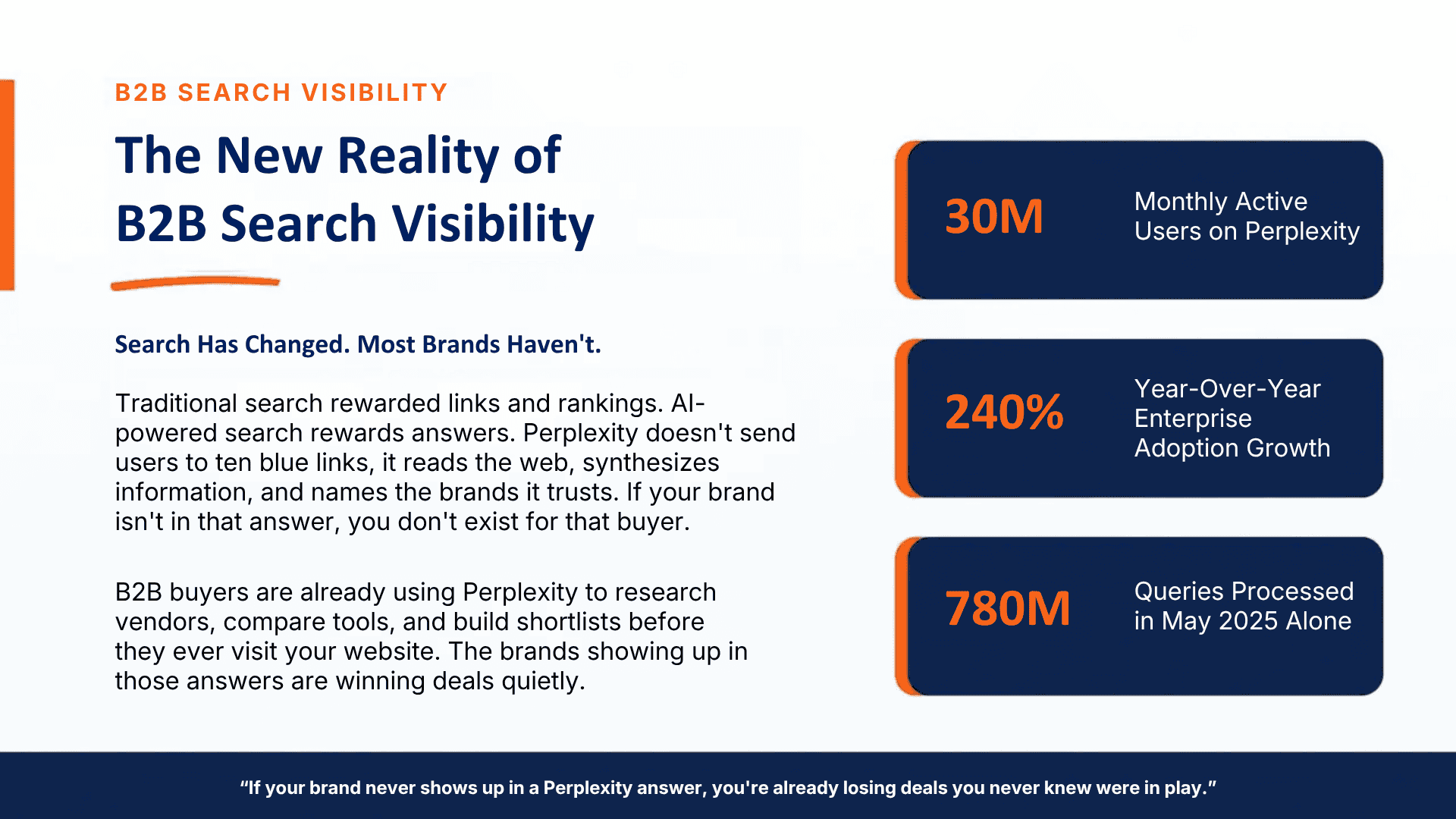 B2B SEARCH VISIBILITY

The New Reality of B2B Search Visibility

Search Has Changed. Most Brands Haven't.

Traditional search rewarded links and rankings. AI-powered search rewards answers. Perplexity doesn't send users to ten blue links, it reads the web, synthesizes information, and names the brands it trusts. If your brand isn't in that answer, you don't exist for that buyer.

B2B buyers are already using Perplexity to research vendors, compare tools, and build shortlists before they ever visit your website. The brands showing up in those answers are winning deals quietly.

30M
Monthly Active Users on Perplexity

240%
Year-Over-Year Enterprise Adoption Growth

780M
Queries Processed in May 2025 Alone

“If your brand never shows up in a Perplexity answer, you're already losing deals you never knew were in play.”